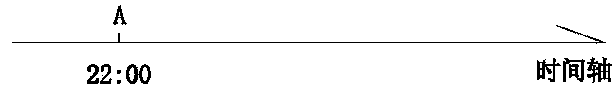 A

22:00

时间轴